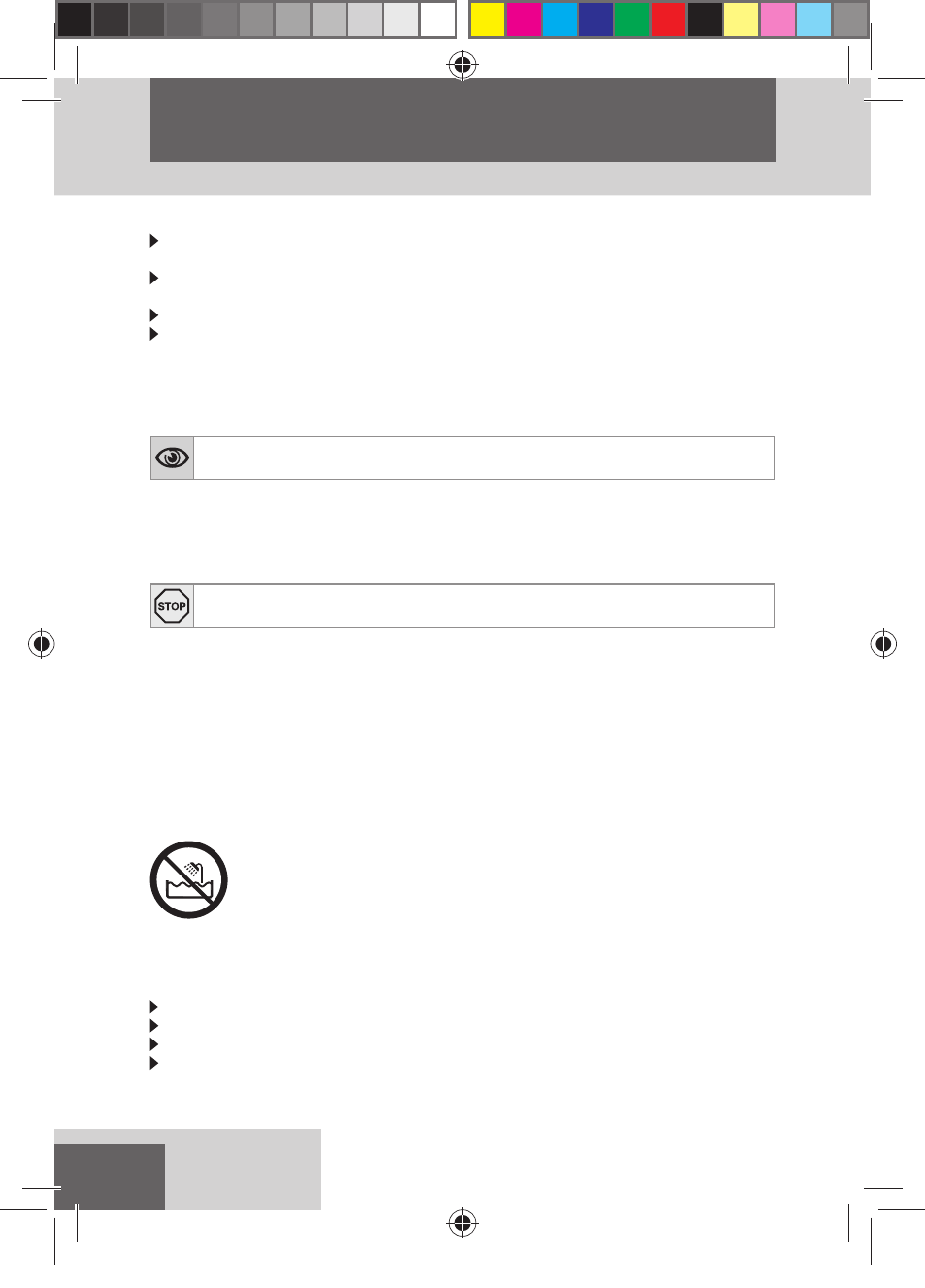 STOP